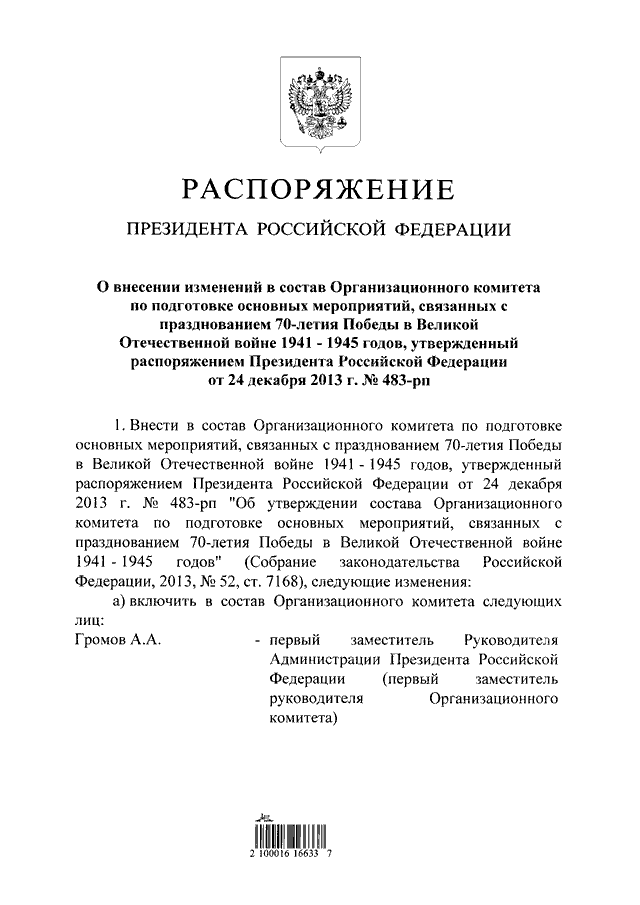 РАСПОРЯЖЕНИЕ

ПРЕЗИДЕНТА РОССИЙСКОЙ ФЕДЕРАЦИИ

О внесении изменений в состав Организационного комитета по подготовке основных мероприятий, связанных с празднованием 70-летия Победы в Великой Отечественной войне 1941 - 1945 годов, утвержденный распоряжением Президента Российской Федерации от 24 декабря 2013 г. № 483-рп

1. Внести в состав Организационного комитета по подготовке основных мероприятий, связанных с празднованием 70-летия Победы в Великой Отечественной войне 1941 - 1945 годов, утвержденный распоряжением Президента Российской Федерации от 24 декабря 2013 г. № 483-рп "Об утверждении состава Организационного комитета по подготовке основных мероприятий, связанных с празднованием 70-летия Победы в Великой Отечественной войне 1941 - 1945 годов" (Собрание законодательства Российской Федерации, 2013, № 52, ст. 7168), следующие изменения:

а) включить в состав Организационного комитета следующих лиц:

Громов А.А. - первый заместитель Руководителя Администрации Президента Российской Федерации (первый заместитель руководителя Организационного комитета)

2 100016 16633 7